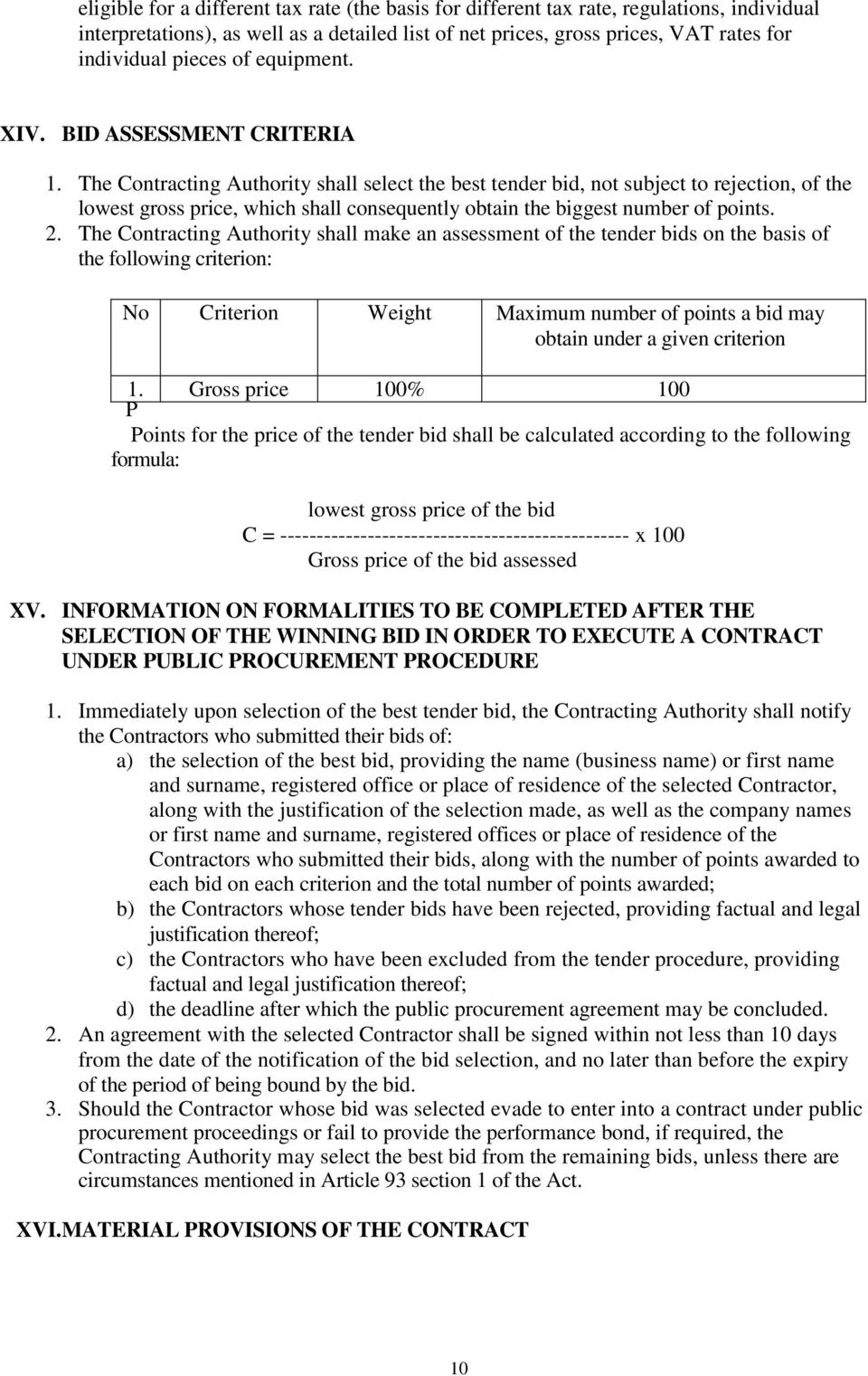 eligible for a different tax rate (the basis for different tax rate, regulations, individual interpretations), as well as a detailed list of net prices, gross prices, VAT rates for individual pieces of equipment.

XIV. BID ASSESSMENT CRITERIA

1. The Contracting Authority shall select the best tender bid, not subject to rejection, of the lowest gross price, which shall consequently obtain the biggest number of points.
2. The Contracting Authority shall make an assessment of the tender bids on the basis of the following criterion:

| No | Criterion | Weight | Maximum number of points a bid may obtain under a given criterion |
|---|---|---|---|
| 1. | Gross price | 100% | 100 |

P

Points for the price of the tender bid shall be calculated according to the following formula:

lowest gross price of the bid
C = ------------------------------------------------ x 100
Gross price of the bid assessed

XV. INFORMATION ON FORMALITIES TO BE COMPLETED AFTER THE SELECTION OF THE WINNING BID IN ORDER TO EXECUTE A CONTRACT UNDER PUBLIC PROCUREMENT PROCEDURE

1. Immediately upon selection of the best tender bid, the Contracting Authority shall notify the Contractors who submitted their bids of:
a) the selection of the best bid, providing the name (business name) or first name and surname, registered office or place of residence of the selected Contractor, along with the justification of the selection made, as well as the company names or first name and surname, registered offices or place of residence of the Contractors who submitted their bids, along with the number of points awarded to each bid on each criterion and the total number of points awarded;
b) the Contractors whose tender bids have been rejected, providing factual and legal justification thereof;
c) the Contractors who have been excluded from the tender procedure, providing factual and legal justification thereof;
d) the deadline after which the public procurement agreement may be concluded.
2. An agreement with the selected Contractor shall be signed within not less than 10 days from the date of the notification of the bid selection, and no later than before the expiry of the period of being bound by the bid.
3. Should the Contractor whose bid was selected evade to enter into a contract under public procurement proceedings or fail to provide the performance bond, if required, the Contracting Authority may select the best bid from the remaining bids, unless there are circumstances mentioned in Article 93 section 1 of the Act.

XVI.MATERIAL PROVISIONS OF THE CONTRACT

10